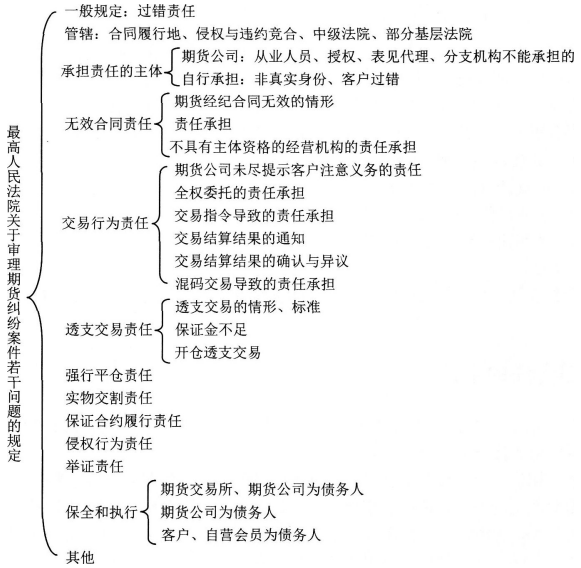 最高人民法院关于审理期货纠纷案件若干问题的规定

一般规定：过错责任
管辖：合同履行地、侵权与违约竞合、中级法院、部分基层法院
承担责任的主体
期货公司：从业人员、授权、表见代理、分支机构不能承担的
自行承担：非真实身份、客户过错
无效合同责任
期货经纪合同无效的情形
责任承担
不具有主体资格的经营机构的责任承担
交易行为责任
期货公司未尽提示客户注意义务的责任
全权委托的责任承担
交易指令导致的责任承担
交易结算结果的通知
交易结算结果的确认与异议
混码交易导致的责任承担
透支交易责任
透支交易的情形、标准
保证金不足
开仓透支交易
强行平仓责任
实物交割责任
保证合约履行责任
侵权行为责任
举证责任
保全和执行
期货交易所、期货公司为债务人
期货公司为债务人
客户、自营会员为债务人
其他